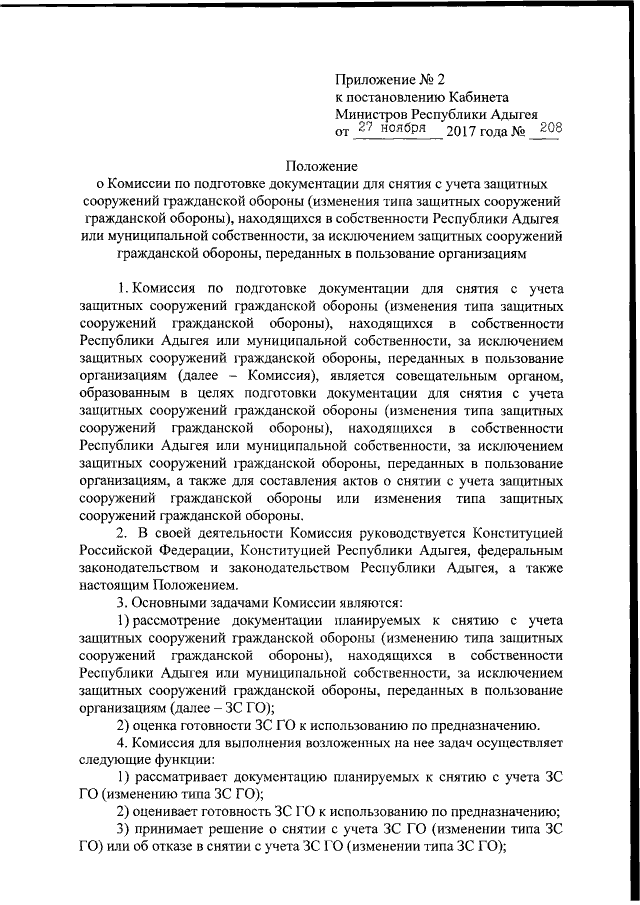 Приложение № 2
к постановлению Кабинета
Министров Республики Адыгея
от 27 ноября 2017 года № 208

Положение
о Комиссии по подготовке документации для снятия с учета защитных сооружений гражданской обороны (изменения типа защитных сооружений гражданской обороны), находящихся в собственности Республики Адыгея или муниципальной собственности, за исключением защитных сооружений гражданской обороны, переданных в пользование организациям

1. Комиссия по подготовке документации для снятия с учета защитных сооружений гражданской обороны (изменения типа защитных сооружений гражданской обороны), находящихся в собственности Республики Адыгея или муниципальной собственности, за исключением защитных сооружений гражданской обороны, переданных в пользование организациям (далее – Комиссия), является совещательным органом, образованным в целях подготовки документации для снятия с учета защитных сооружений гражданской обороны (изменения типа защитных сооружений гражданской обороны), находящихся в собственности Республики Адыгея или муниципальной собственности, за исключением защитных сооружений гражданской обороны, переданных в пользование организациям, а также для составления актов о снятии с учета защитных сооружений гражданской обороны или изменения типа защитных сооружений гражданской обороны.

2. В своей деятельности Комиссия руководствуется Конституцией Российской Федерации, Конституцией Республики Адыгея, федеральным законодательством и законодательством Республики Адыгея, а также настоящим Положением.

3. Основными задачами Комиссии являются:

1) рассмотрение документации планируемых к снятию с учета защитных сооружений гражданской обороны (изменению типа защитных сооружений гражданской обороны), находящихся в собственности Республики Адыгея или муниципальной собственности, за исключением защитных сооружений гражданской обороны, переданных в пользование организациям (далее – ЗС ГО);

2) оценка готовности ЗС ГО к использованию по предназначению.

4. Комиссия для выполнения возложенных на нее задач осуществляет следующие функции:

1) рассматривает документацию планируемых к снятию с учета ЗС ГО (изменению типа ЗС ГО);

2) оценивает готовность ЗС ГО к использованию по предназначению;

3) принимает решение о снятии с учета ЗС ГО (изменении типа ЗС ГО) или об отказе в снятии с учета ЗС ГО (изменении типа ЗС ГО);